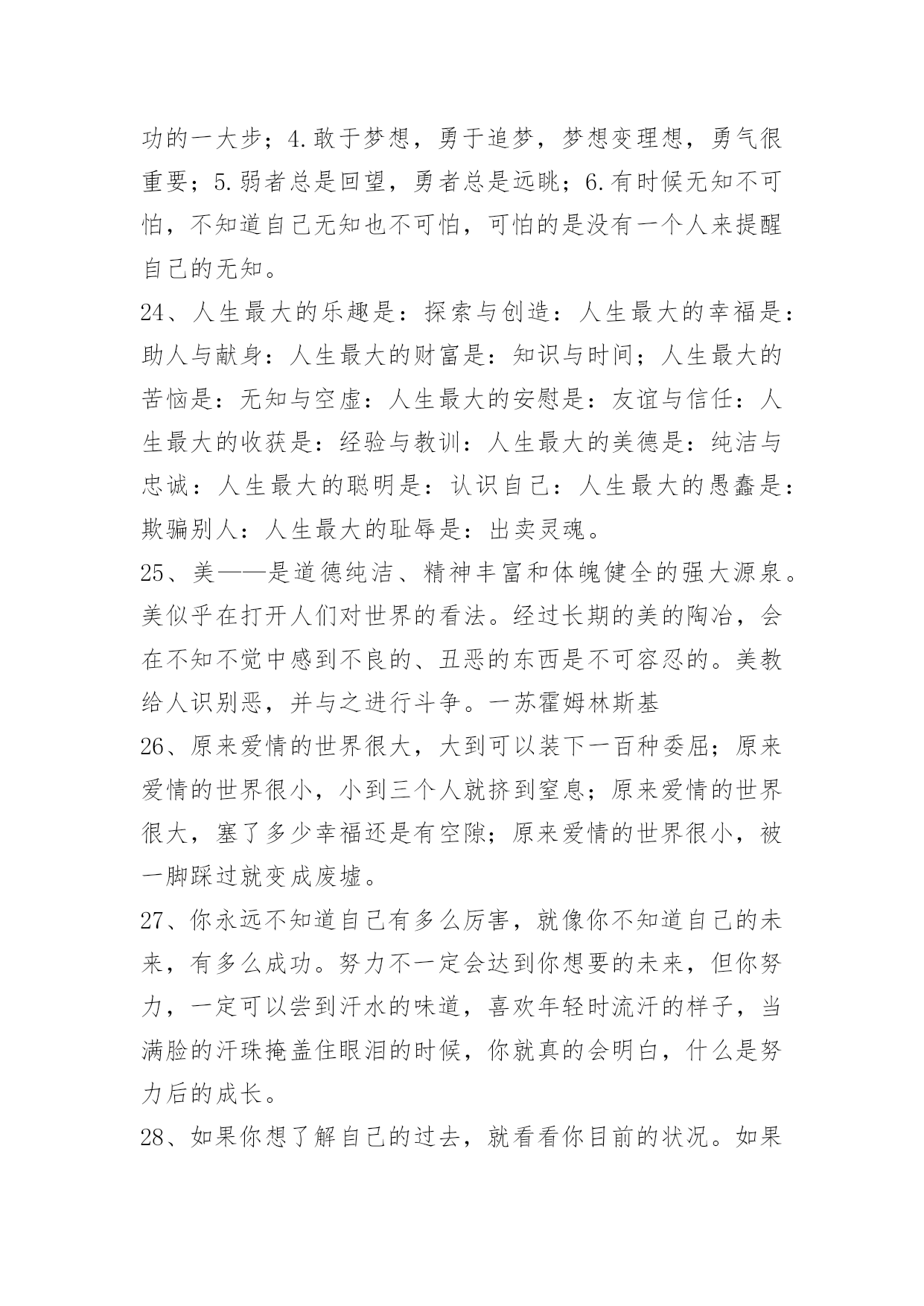 功的一大步；4.敢于梦想，勇于追梦，梦想变理想，勇气很重要；5.弱者总是回望，勇者总是远眺；6.有时候无知不可怕，不知道自己无知也不可怕，可怕的是没有一个人来提醒自己的无知。

24、人生最大的乐趣是：探索与创造：人生最大的幸福是：助人与献身：人生最大的财富是：知识与时间；人生最大的苦恼是：无知与空虚：人生最大的安慰是：友谊与信任：人生最大的收获是：经验与教训：人生最大的美德是：纯洁与忠诚：人生最大的聪明是：认识自己：人生最大的愚蠢是：欺骗别人：人生最大的耻辱是：出卖灵魂。

25、美——是道德纯洁、精神丰富和体魄健全的强大源泉。美似乎在打开人们对世界的看法。经过长期的美的陶冶，会在不知不觉中感到不良的、丑恶的东西是不可容忍的。美教给人识别恶，并与之进行斗争。一苏霍姆林斯基

26、原来爱情的世界很大，大到可以装下一百种委屈；原来爱情的世界很小，小到三个人就挤到窒息；原来爱情的世界很大，塞了多少幸福还是有空隙；原来爱情的世界很小，被一脚踩过就变成废墟。

27、你永远不知道自己有多么厉害，就像你不知道自己的未来，有多么成功。努力不一定会达到你想要的未来，但你努力，一定可以尝到汗水的味道，喜欢年轻时流汗的样子，当满脸的汗珠掩盖住眼泪的时候，你就真的会明白，什么是努力后的成长。

28、如果你想了解自己的过去，就看看你目前的状况。如果